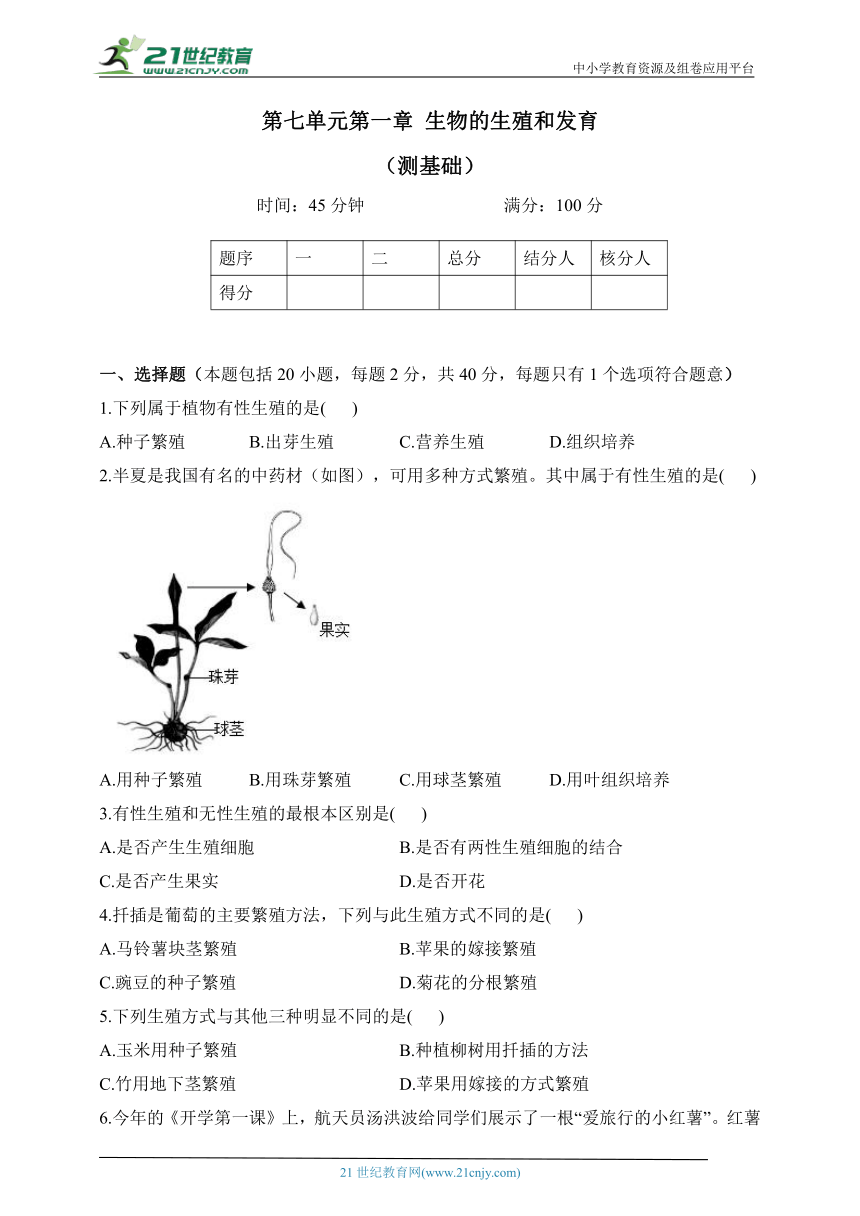 21世纪教育 www.21cnjy.com

中小学教育资源及组卷应用平台

第七单元第一章 生物的生殖和发育

（测基础）

时间：45 分钟　　　　满分：100 分

| 题序 | 一 | 二 | 总分 | 结分人 | 核分人 |
|---|---|---|---|---|---|
| 得分 | | | | | |

一、选择题（本题包括 20 小题，每题 2 分，共 40 分，每题只有 1 个选项符合题意）

1.下列属于植物有性生殖的是(　　)

A.种子繁殖　　B.出芽生殖　　C.营养生殖　　D.组织培养

2.半夏是我国有名的中药材（如图），可用多种方式繁殖。其中属于有性生殖的是(　　)

果实

珠芽

球茎

A.用种子繁殖　　B.用珠芽繁殖　　C.用球茎繁殖　　D.用叶组织培养

3.有性生殖和无性生殖的最根本区别是(　　)

A.是否产生生殖细胞　　B.是否有两性生殖细胞的结合

C.是否产生果实　　D.是否开花

4.扦插是葡萄的主要繁殖方法，下列与此生殖方式不同的是(　　)

A.马铃薯块茎繁殖　　B.苹果的嫁接繁殖

C.豌豆的种子繁殖　　D.菊花的分根繁殖

5.下列生殖方式与其他三种明显不同的是(　　)

A.玉米用种子繁殖　　B.种植柳树用扦插的方法

C.竹用地下茎繁殖　　D.苹果用嫁接的方式繁殖

6.今年的《开学第一课》上，航天员汤洪波给同学们展示了一根“爱旅行的小红薯”。红薯

21 世纪教育网(www.21cnjy.com)